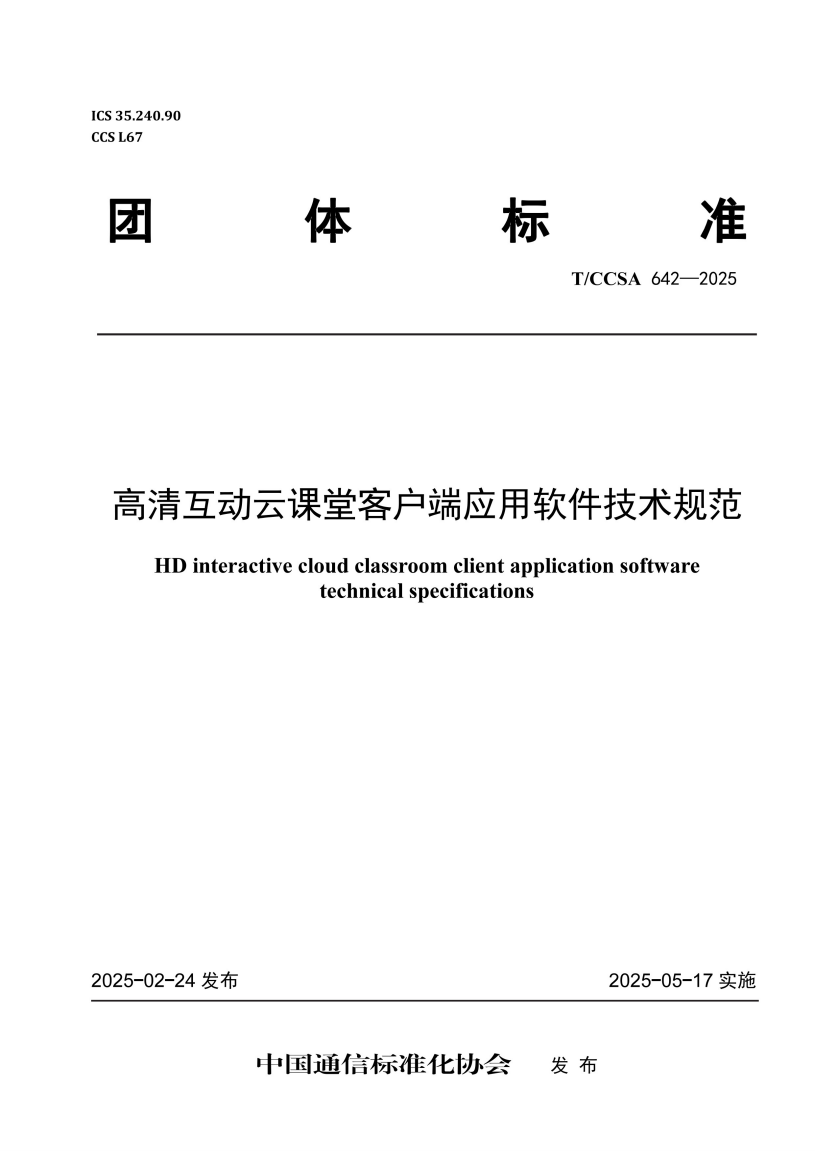 ICS 35.240.90
CCS L67

团　体　标　准

T/CCSA 642—2025

高清互动云课堂客户端应用软件技术规范

HD interactive cloud classroom client application software technical specifications

2025-02-24 发布

2025-05-17 实施

中国通信标准化协会　发 布